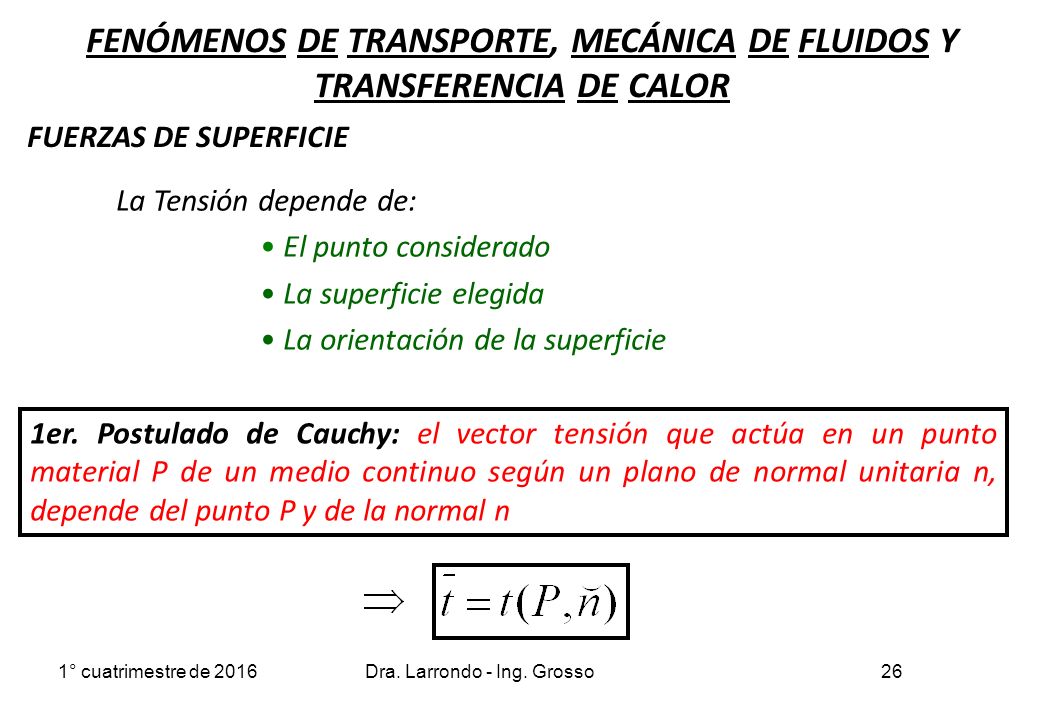 FENÓMENOS DE TRANSPORTE, MECÁNICA DE FLUIDOS Y TRANSFERENCIA DE CALOR

FUERZAS DE SUPERFICIE

La Tensión depende de:

• El punto considerado

• La superficie elegida

• La orientación de la superficie

1er. Postulado de Cauchy: el vector tensión que actúa en un punto material P de un medio continuo según un plano de normal unitaria n, depende del punto P y de la normal n

$\Rightarrow \bar{t} = t(P, \breve{n})$

1° cuatrimestre de 2016 Dra. Larrondo - Ing. Grosso 26